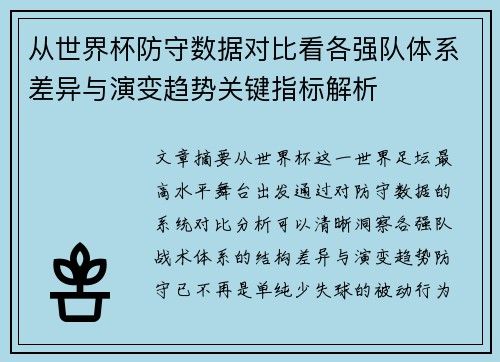 从世界杯防守数据对比看各强队体系差异与演变趋势关键指标解析

文章摘要从世界杯这一世界足坛最高水平舞台出发通过对防守数据的系统对比分析可以清晰洞察各强队战术体系的结构差异与演变趋势防守已不再是单纯少失球的被动行为